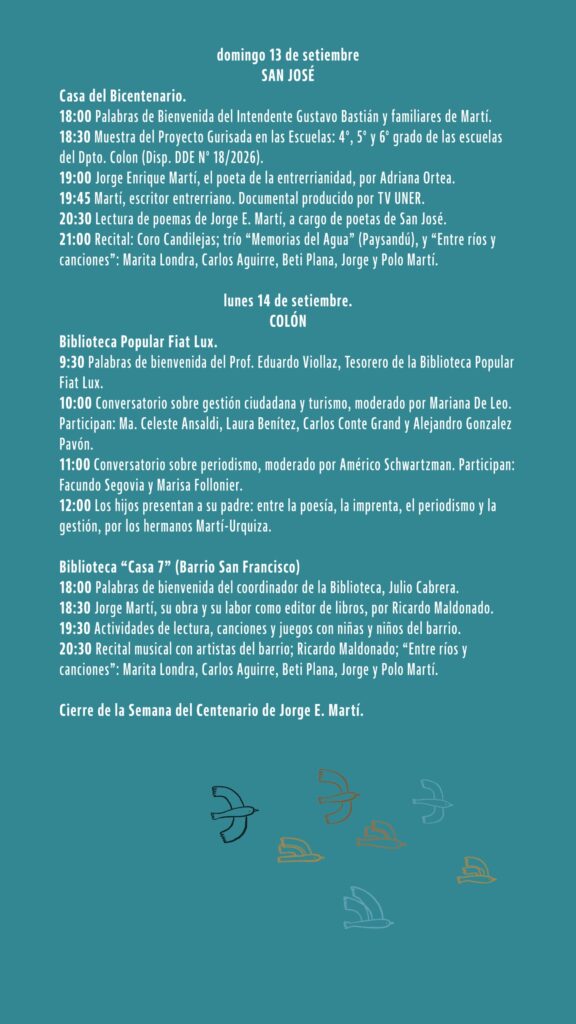 domingo 13 de setiembre
SAN JOSÉ

Casa del Bicentenario.
18:00 Palabras de Bienvenida del Intendente Gustavo Bastián y familiares de Martí.
18:30 Muestra del Proyecto Gurisada en las Escuelas: 4°, 5° y 6° grado de las escuelas del Dpto. Colon (Disp. DDE N° 18/2026).
19:00 Jorge Enrique Martí, el poeta de la entrerrianidad, por Adriana Ortea.
19:45 Martí, escritor entrerriano. Documental producido por TV UNER.
20:30 Lectura de poemas de Jorge E. Martí, a cargo de poetas de San José.
21:00 Recital: Coro Candilejas; trío "Memorias del Agua" (Paysandú), y "Entre ríos y canciones": Marita Londra, Carlos Aguirre, Beti Plana, Jorge y Polo Martí.

lunes 14 de setiembre.
COLÓN

Biblioteca Popular Fiat Lux.
9:30 Palabras de bienvenida del Prof. Eduardo Viollaz, Tesorero de la Biblioteca Popular Fiat Lux.
10:00 Conversatorio sobre gestión ciudadana y turismo, moderado por Mariana De Leo. Participan: Ma. Celeste Ansaldi, Laura Benítez, Carlos Conte Grand y Alejandro Gonzalez Pavón.
11:00 Conversatorio sobre periodismo, moderado por Américo Schwartzman. Participan: Facundo Segovia y Marisa Follonier.
12:00 Los hijos presentan a su padre: entre la poesía, la imprenta, el periodismo y la gestión, por los hermanos Martí-Urquiza.

Biblioteca "Casa 7" (Barrio San Francisco)
18:00 Palabras de bienvenida del coordinador de la Biblioteca, Julio Cabrera.
18:30 Jorge Martí, su obra y su labor como editor de libros, por Ricardo Maldonado.
19:30 Actividades de lectura, canciones y juegos con niñas y niños del barrio.
20:30 Recital musical con artistas del barrio; Ricardo Maldonado; "Entre ríos y canciones": Marita Londra, Carlos Aguirre, Beti Plana, Jorge y Polo Martí.

Cierre de la Semana del Centenario de Jorge E. Martí.